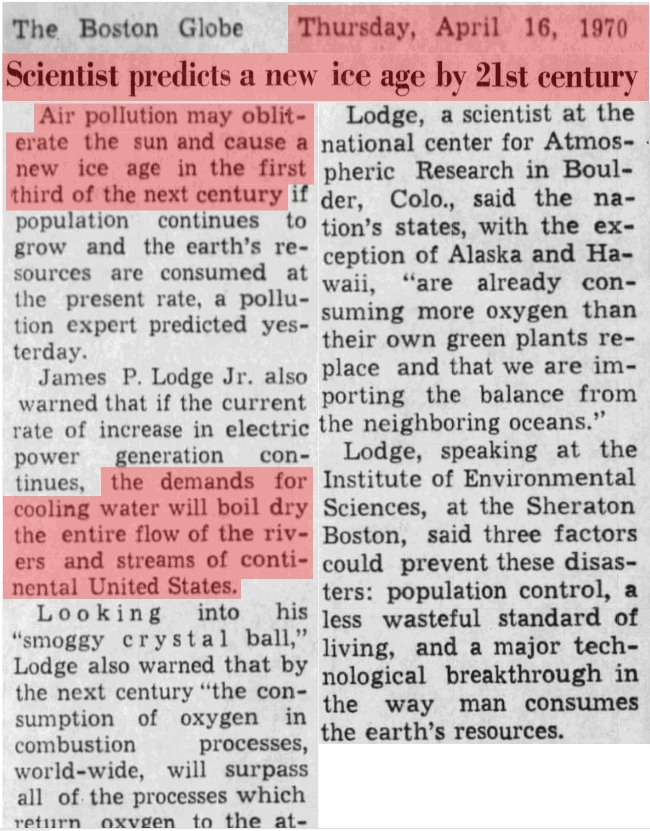 The Boston Globe Thursday, April 16, 1970

Scientist predicts a new ice age by 21st century

Air pollution may obliterate the sun and cause a new ice age in the first third of the next century if population continues to grow and the earth's resources are consumed at the present rate, a pollution expert predicted yesterday.

James P. Lodge Jr. also warned that if the current rate of increase in electric power generation continues, the demands for cooling water will boil dry the entire flow of the rivers and streams of continental United States.

Looking into his "smoggy crystal ball," Lodge also warned that by the next century "the consumption of oxygen in combustion processes, world-wide, will surpass all of the processes which return oxygen to the at-

Lodge, a scientist at the national center for Atmospheric Research in Boulder, Colo., said the nation's states, with the exception of Alaska and Hawaii, "are already consuming more oxygen than their own green plants replace and that we are importing the balance from the neighboring oceans."

Lodge, speaking at the Institute of Environmental Sciences, at the Sheraton Boston, said three factors could prevent these disasters: population control, a less wasteful standard of living, and a major technological breakthrough in the way man consumes the earth's resources.